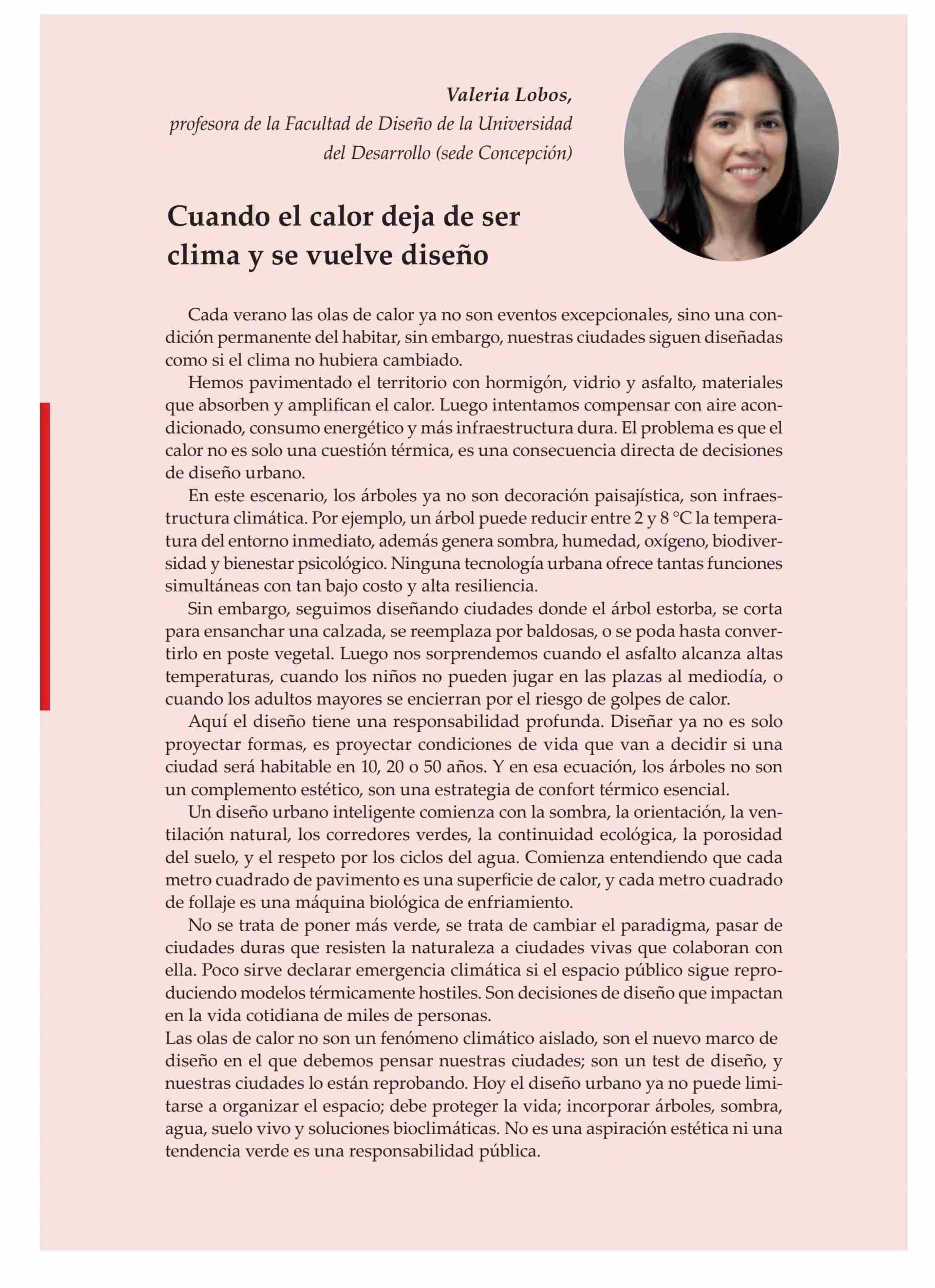 Valeria Lobos,
profesora de la Facultad de Diseño de la Universidad del Desarrollo (sede Concepción)

Cuando el calor deja de ser clima y se vuelve diseño

Cada verano las olas de calor ya no son eventos excepcionales, sino una condición permanente del habitar, sin embargo, nuestras ciudades siguen diseñadas como si el clima no hubiera cambiado.

Hemos pavimentado el territorio con hormigón, vidrio y asfalto, materiales que absorben y amplifican el calor. Luego intentamos compensar con aire acondicionado, consumo energético y más infraestructura dura. El problema es que el calor no es solo una cuestión térmica, es una consecuencia directa de decisiones de diseño urbano.

En este escenario, los árboles ya no son decoración paisajística, son infraestructura climática. Por ejemplo, un árbol puede reducir entre 2 y 8 °C la temperatura del entorno inmediato, además genera sombra, humedad, oxígeno, biodiversidad y bienestar psicológico. Ninguna tecnología urbana ofrece tantas funciones simultáneas con tan bajo costo y alta resiliencia.

Sin embargo, seguimos diseñando ciudades donde el árbol estorba, se corta para ensanchar una calzada, se reemplaza por baldosas, o se poda hasta convertirlo en poste vegetal. Luego nos sorprendemos cuando el asfalto alcanza altas temperaturas, cuando los niños no pueden jugar en las plazas al mediodía, o cuando los adultos mayores se encierran por el riesgo de golpes de calor.

Aquí el diseño tiene una responsabilidad profunda. Diseñar ya no es solo proyectar formas, es proyectar condiciones de vida que van a decidir si una ciudad será habitable en 10, 20 o 50 años. Y en esa ecuación, los árboles no son un complemento estético, son una estrategia de confort térmico esencial.

Un diseño urbano inteligente comienza con la sombra, la orientación, la ventilación natural, los corredores verdes, la continuidad ecológica, la porosidad del suelo, y el respeto por los ciclos del agua. Comienza entendiendo que cada metro cuadrado de pavimento es una superficie de calor, y cada metro cuadrado de follaje es una máquina biológica de enfriamiento.

No se trata de poner más verde, se trata de cambiar el paradigma, pasar de ciudades duras que resisten la naturaleza a ciudades vivas que colaboran con ella. Poco sirve declarar emergencia climática si el espacio público sigue reproduciendo modelos térmicamente hostiles. Son decisiones de diseño que impactan en la vida cotidiana de miles de personas.
Las olas de calor no son un fenómeno climático aislado, son el nuevo marco de diseño en el que debemos pensar nuestras ciudades; son un test de diseño, y nuestras ciudades lo están reprobando. Hoy el diseño urbano ya no puede limitarse a organizar el espacio; debe proteger la vida; incorporar árboles, sombra, agua, suelo vivo y soluciones bioclimáticas. No es una aspiración estética ni una tendencia verde es una responsabilidad pública.